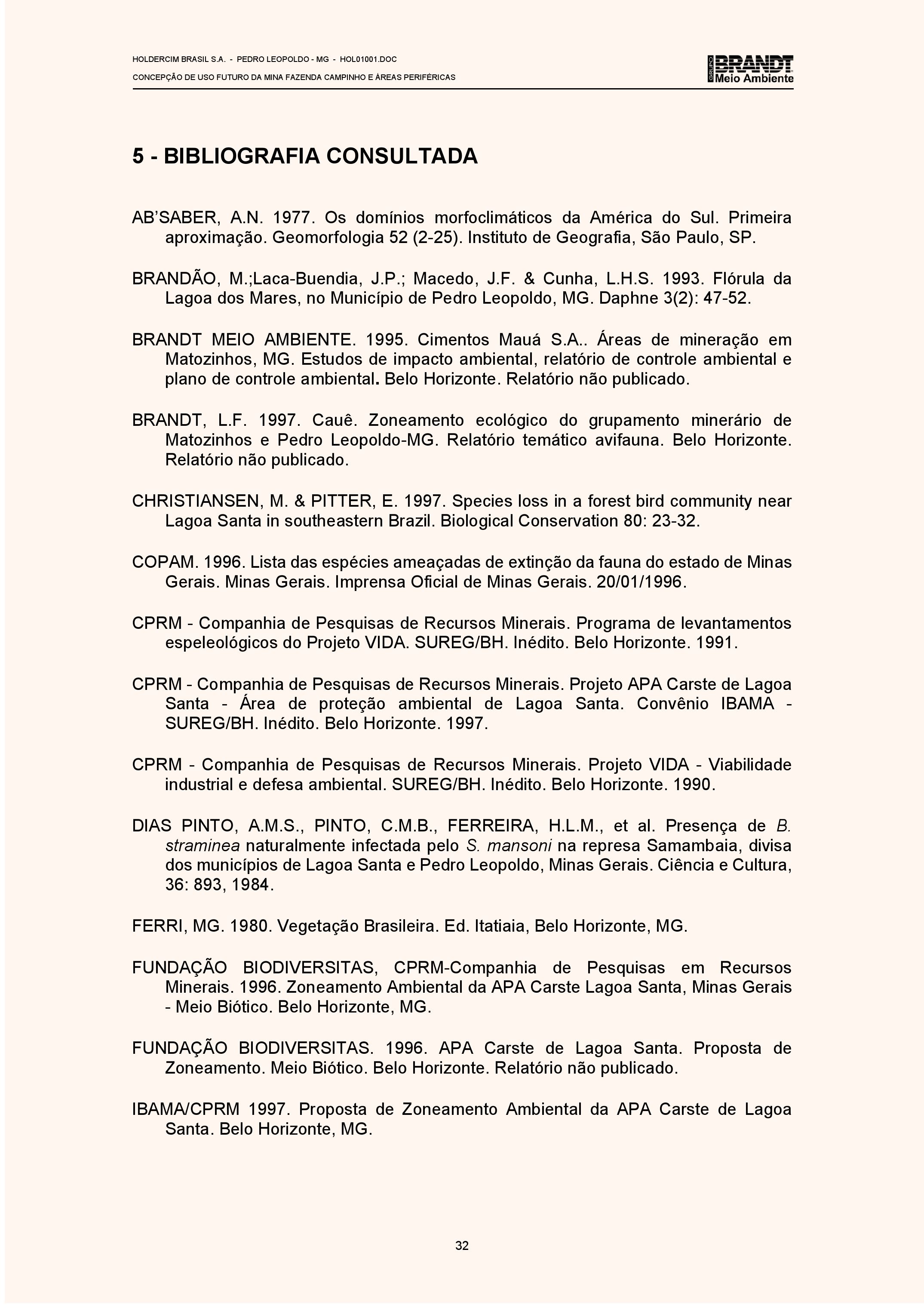 HOLDERCIM BRASIL S.A. - PEDRO LEOPOLDO - MG - HOL01001.DOC
CONCEPÇÃO DE USO FUTURO DA MINA FAZENDA CAMPINHO E ÁREAS PERIFÉRICAS

GRUPO BRANDT Meio Ambiente

5 - BIBLIOGRAFIA CONSULTADA

AB'SABER, A.N. 1977. Os domínios morfoclimáticos da América do Sul. Primeira aproximação. Geomorfologia 52 (2-25). Instituto de Geografia, São Paulo, SP.

BRANDÃO, M.;Laca-Buendia, J.P.; Macedo, J.F. & Cunha, L.H.S. 1993. Flórula da Lagoa dos Mares, no Município de Pedro Leopoldo, MG. Daphne 3(2): 47-52.

BRANDT MEIO AMBIENTE. 1995. Cimentos Mauá S.A.. Áreas de mineração em Matozinhos, MG. Estudos de impacto ambiental, relatório de controle ambiental e plano de controle ambiental. Belo Horizonte. Relatório não publicado.

BRANDT, L.F. 1997. Cauê. Zoneamento ecológico do grupamento minerário de Matozinhos e Pedro Leopoldo-MG. Relatório temático avifauna. Belo Horizonte. Relatório não publicado.

CHRISTIANSEN, M. & PITTER, E. 1997. Species loss in a forest bird community near Lagoa Santa in southeastern Brazil. Biological Conservation 80: 23-32.

COPAM. 1996. Lista das espécies ameaçadas de extinção da fauna do estado de Minas Gerais. Minas Gerais. Imprensa Oficial de Minas Gerais. 20/01/1996.

CPRM - Companhia de Pesquisas de Recursos Minerais. Programa de levantamentos espeleológicos do Projeto VIDA. SUREG/BH. Inédito. Belo Horizonte. 1991.

CPRM - Companhia de Pesquisas de Recursos Minerais. Projeto APA Carste de Lagoa Santa - Área de proteção ambiental de Lagoa Santa. Convênio IBAMA - SUREG/BH. Inédito. Belo Horizonte. 1997.

CPRM - Companhia de Pesquisas de Recursos Minerais. Projeto VIDA - Viabilidade industrial e defesa ambiental. SUREG/BH. Inédito. Belo Horizonte. 1990.

DIAS PINTO, A.M.S., PINTO, C.M.B., FERREIRA, H.L.M., et al. Presença de B. straminea naturalmente infectada pelo S. mansoni na represa Samambaia, divisa dos municípios de Lagoa Santa e Pedro Leopoldo, Minas Gerais. Ciência e Cultura, 36: 893, 1984.

FERRI, MG. 1980. Vegetação Brasileira. Ed. Itatiaia, Belo Horizonte, MG.

FUNDAÇÃO BIODIVERSITAS, CPRM-Companhia de Pesquisas em Recursos Minerais. 1996. Zoneamento Ambiental da APA Carste Lagoa Santa, Minas Gerais - Meio Biótico. Belo Horizonte, MG.

FUNDAÇÃO BIODIVERSITAS. 1996. APA Carste de Lagoa Santa. Proposta de Zoneamento. Meio Biótico. Belo Horizonte. Relatório não publicado.

IBAMA/CPRM 1997. Proposta de Zoneamento Ambiental da APA Carste de Lagoa Santa. Belo Horizonte, MG.

32